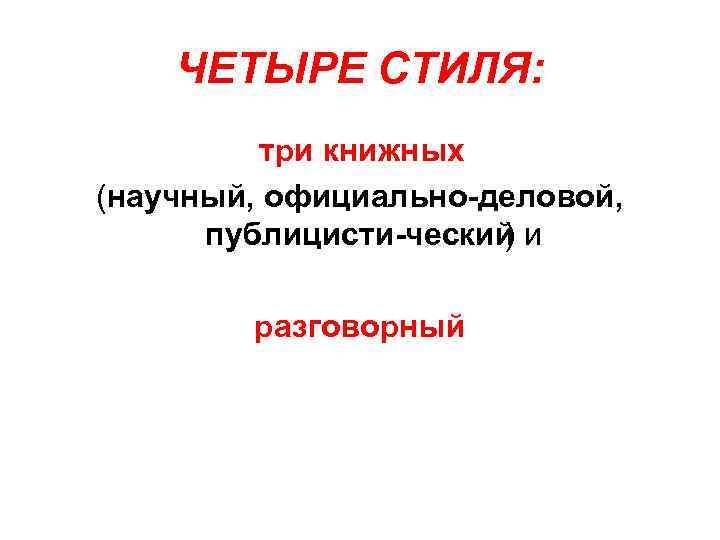 ЧЕТЫРЕ СТИЛЯ:

три книжных

(научный, официально-деловой, публицисти-ческий) и

разговорный